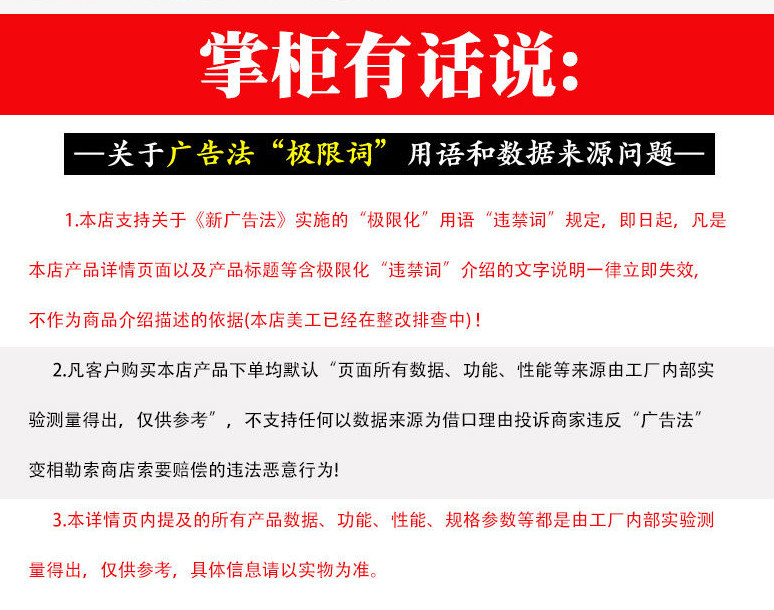 掌柜有话说:

—关于广告法“极限词”用语和数据来源问题—

1.本店支持关于《新广告法》实施的“极限化”用语“违禁词”规定，即日起，凡是本店产品详情页面以及产品标题等含极限化“违禁词”介绍的文字说明一律立即失效，不作为商品介绍描述的依据(本店美工已经在整改排查中)！

2.凡客户购买本店产品下单均默认“页面所有数据、功能、性能等来源由工厂内部实验测量得出，仅供参考”，不支持任何以数据来源为借口理由投诉商家违反“广告法”变相勒索商店索要赔偿的违法恶意行为!

3.本详情页内提及的所有产品数据、功能、性能、规格参数等都是由工厂内部实验测量得出，仅供参考，具体信息请以实物为准。